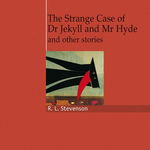 The Strange Case of Dr Jekyll and Mr Hyde
and other stories

R. L. Stevenson